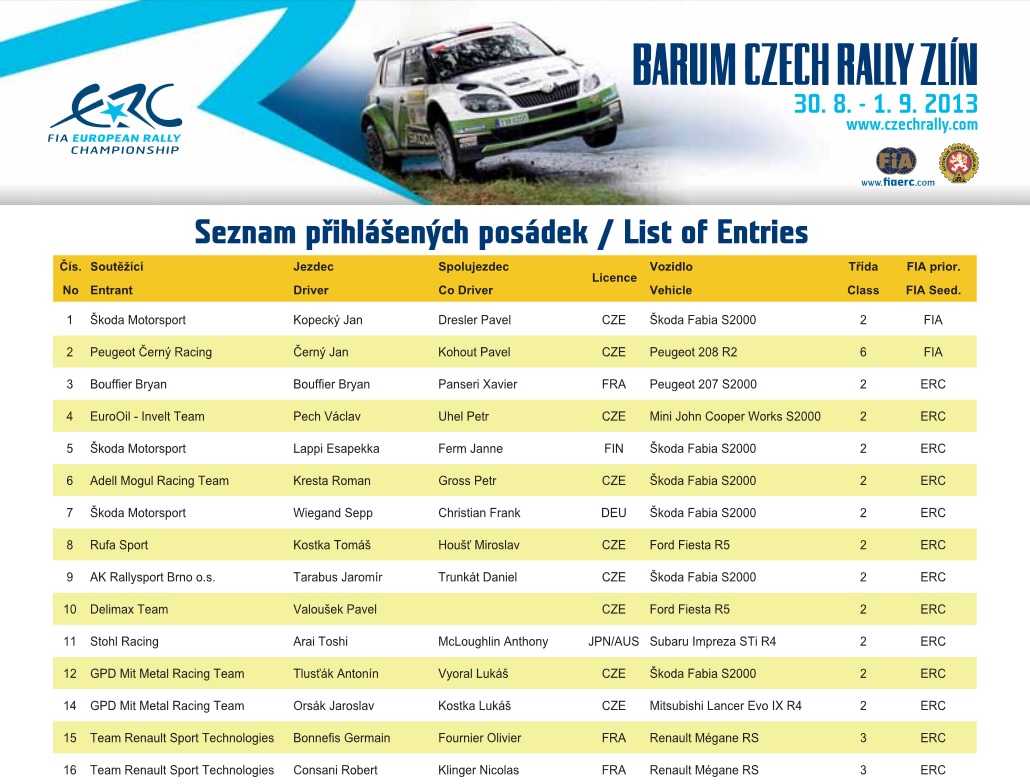 ERC
FIA EUROPEAN RALLY CHAMPIONSHIP

BARUM CZECH RALLY ZLÍN
30. 8. - 1. 9. 2013
www.czechrally.com

FIA
www.fiaerc.com

Seznam přihlášených posádek / List of Entries

| Čís. No | Soutěžící Entrant | Jezdec Driver | Spolujezdec Co Driver | Licence | Vozidlo Vehicle | Třída Class | FIA prior. FIA Seed. |
|---|---|---|---|---|---|---|---|
| 1 | Škoda Motorsport | Kopecký Jan | Dresler Pavel | CZE | Škoda Fabia S2000 | 2 | FIA |
| 2 | Peugeot Černý Racing | Černý Jan | Kohout Pavel | CZE | Peugeot 208 R2 | 6 | FIA |
| 3 | Bouffier Bryan | Bouffier Bryan | Panseri Xavier | FRA | Peugeot 207 S2000 | 2 | ERC |
| 4 | EuroOil - Invelt Team | Pech Václav | Uhel Petr | CZE | Mini John Cooper Works S2000 | 2 | ERC |
| 5 | Škoda Motorsport | Lappi Esapekka | Ferm Janne | FIN | Škoda Fabia S2000 | 2 | ERC |
| 6 | Adell Mogul Racing Team | Kresta Roman | Gross Petr | CZE | Škoda Fabia S2000 | 2 | ERC |
| 7 | Škoda Motorsport | Wiegand Sepp | Christian Frank | DEU | Škoda Fabia S2000 | 2 | ERC |
| 8 | Rufa Sport | Kostka Tomáš | Houšť Miroslav | CZE | Ford Fiesta R5 | 2 | ERC |
| 9 | AK Rallysport Brno o.s. | Tarabus Jaromír | Trunkát Daniel | CZE | Škoda Fabia S2000 | 2 | ERC |
| 10 | Delimax Team | Valoušek Pavel | | CZE | Ford Fiesta R5 | 2 | ERC |
| 11 | Stohl Racing | Arai Toshi | McLoughlin Anthony | JPN/AUS | Subaru Impreza STi R4 | 2 | ERC |
| 12 | GPD Mit Metal Racing Team | Tlusťák Antonín | Vyoral Lukáš | CZE | Škoda Fabia S2000 | 2 | ERC |
| 14 | GPD Mit Metal Racing Team | Orsák Jaroslav | Kostka Lukáš | CZE | Mitsubishi Lancer Evo IX R4 | 2 | ERC |
| 15 | Team Renault Sport Technologies | Bonnefis Germain | Fournier Olivier | FRA | Renault Mégane RS | 3 | ERC |
| 16 | Team Renault Sport Technologies | Consani Robert | Klinger Nicolas | FRA | Renault Mégane RS | 3 | ERC |